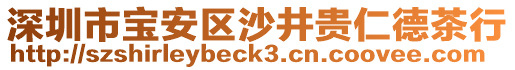 深圳市宝安区沙井贵仁德茶行
http://szshirleybeck3.cn.coovee.com